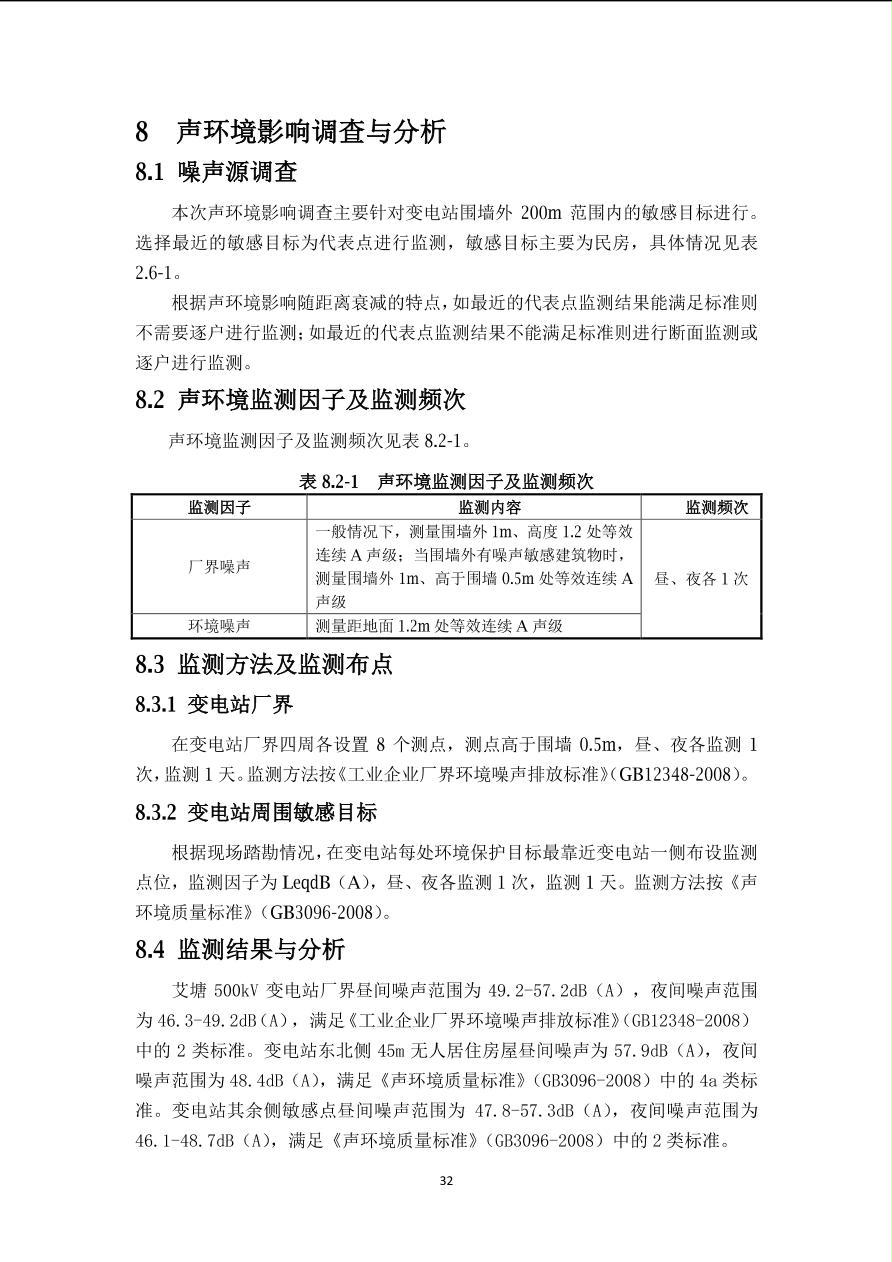 8 声环境影响调查与分析

8.1 噪声源调查

本次声环境影响调查主要针对变电站围墙外 200m 范围内的敏感目标进行。选择最近的敏感目标为代表点进行监测，敏感目标主要为民房，具体情况见表 2.6-1。

根据声环境影响随距离衰减的特点，如最近的代表点监测结果能满足标准则不需要逐户进行监测；如最近的代表点监测结果不能满足标准则进行断面监测或逐户进行监测。

8.2 声环境监测因子及监测频次

声环境监测因子及监测频次见表 8.2-1。

表 8.2-1 声环境监测因子及监测频次

| 监测因子 | 监测内容 | 监测频次 |
|---|---|---|
| 厂界噪声 | 一般情况下，测量围墙外 1m、高度 1.2 处等效连续 A 声级；当围墙外有噪声敏感建筑物时，测量围墙外 1m、高于围墙 0.5m 处等效连续 A 声级 | 昼、夜各 1 次 |
| 环境噪声 | 测量距地面 1.2m 处等效连续 A 声级 | |

8.3 监测方法及监测布点

8.3.1 变电站厂界

在变电站厂界四周各设置 8 个测点，测点高于围墙 0.5m，昼、夜各监测 1 次，监测 1 天。监测方法按《工业企业厂界环境噪声排放标准》（GB12348-2008）。

8.3.2 变电站周围敏感目标

根据现场踏勘情况，在变电站每处环境保护目标最靠近变电站一侧布设监测点位，监测因子为 LeqdB（A），昼、夜各监测 1 次，监测 1 天。监测方法按《声环境质量标准》（GB3096-2008）。

8.4 监测结果与分析

艾塘 500kV 变电站厂界昼间噪声范围为 49.2-57.2dB（A），夜间噪声范围为 46.3-49.2dB（A），满足《工业企业厂界环境噪声排放标准》（GB12348-2008）中的 2 类标准。变电站东北侧 45m 无人居住房屋昼间噪声为 57.9dB（A），夜间噪声范围为 48.4dB（A），满足《声环境质量标准》（GB3096-2008）中的 4a 类标准。变电站其余侧敏感点昼间噪声范围为 47.8-57.3dB（A），夜间噪声范围为 46.1-48.7dB（A），满足《声环境质量标准》（GB3096-2008）中的 2 类标准。

32